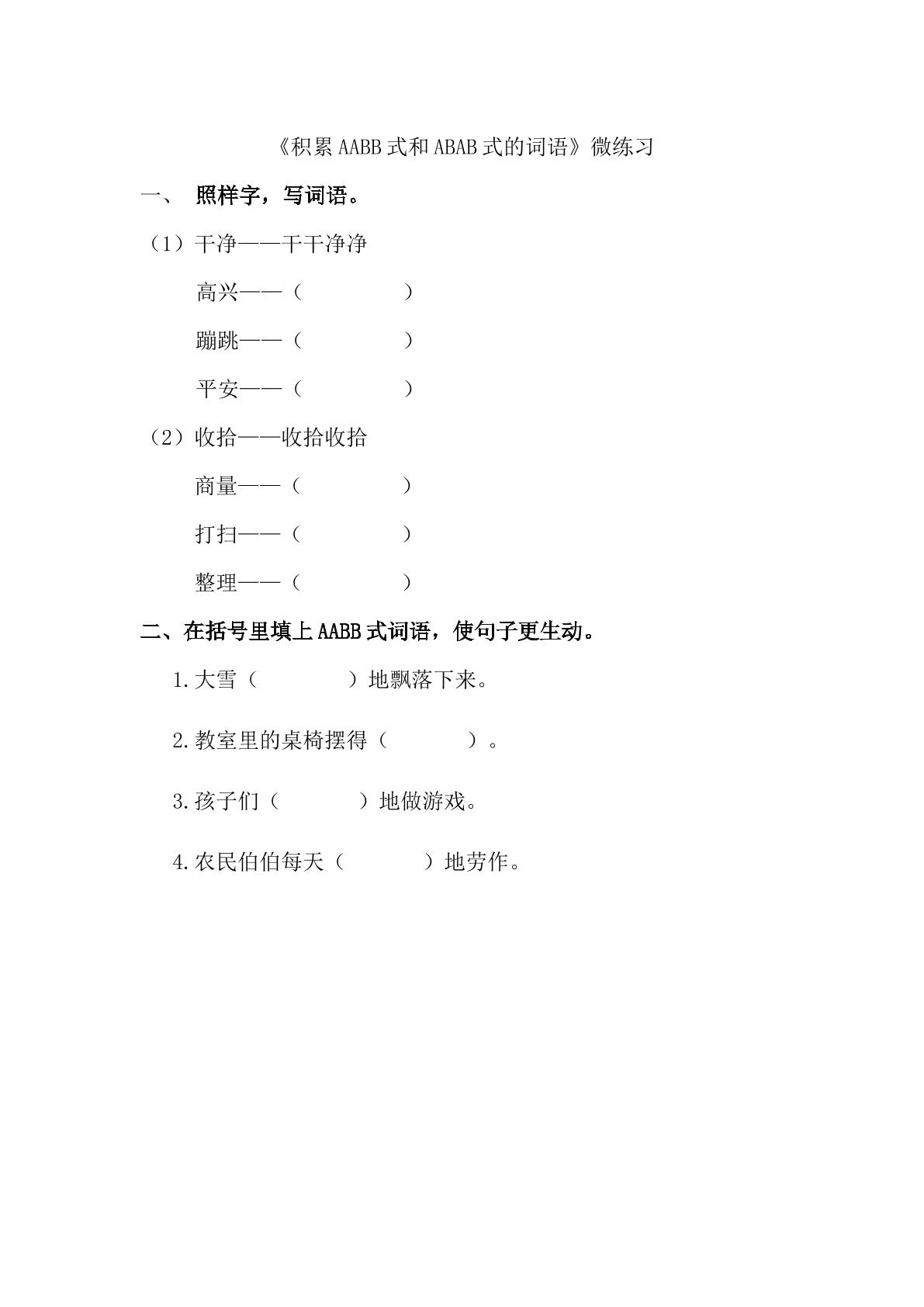 《积累AABB式和ABAB式的词语》微练习

一、 照样字，写词语。

（1）干净——干干净净

高兴——（ ）

蹦跳——（ ）

平安——（ ）

（2）收拾——收拾收拾

商量——（ ）

打扫——（ ）

整理——（ ）

二、在括号里填上AABB式词语，使句子更生动。

1.大雪（ ）地飘落下来。

2.教室里的桌椅摆得（ ）。

3.孩子们（ ）地做游戏。

4.农民伯伯每天（ ）地劳作。